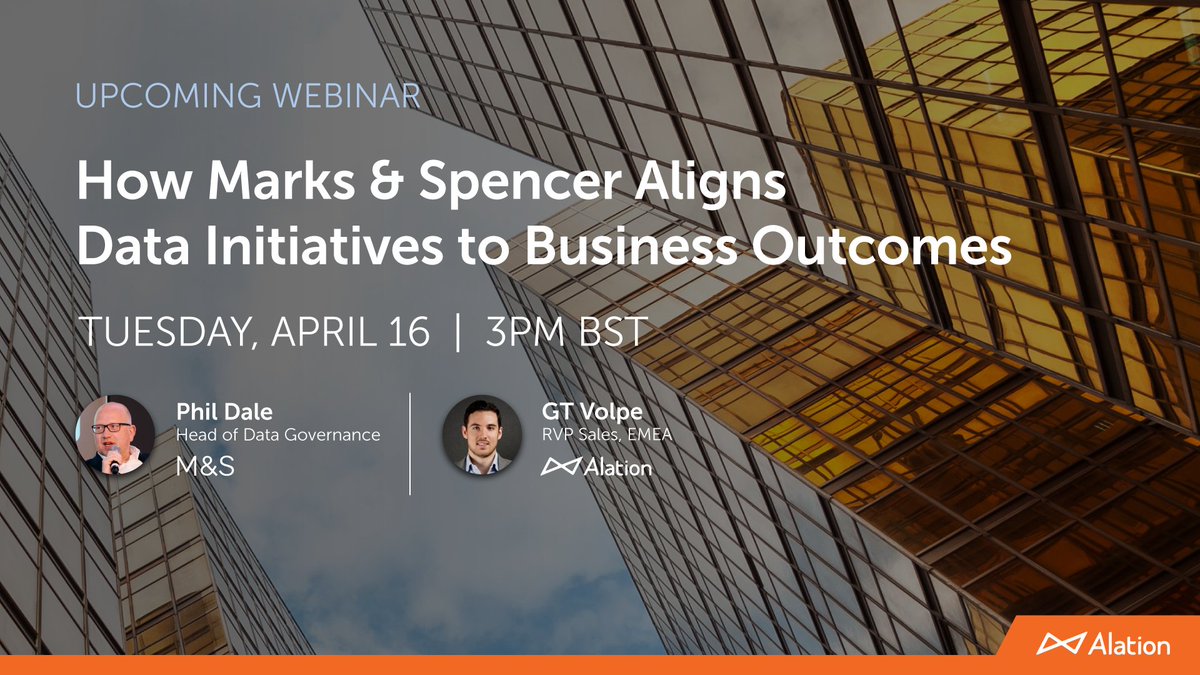 UPCOMING WEBINAR

How Marks & Spencer Aligns Data Initiatives to Business Outcomes

TUESDAY, APRIL 16 | 3PM BST

Phil Dale
Head of Data Governance
M&S

GT Volpe
RVP Sales, EMEA
Alation

Alation